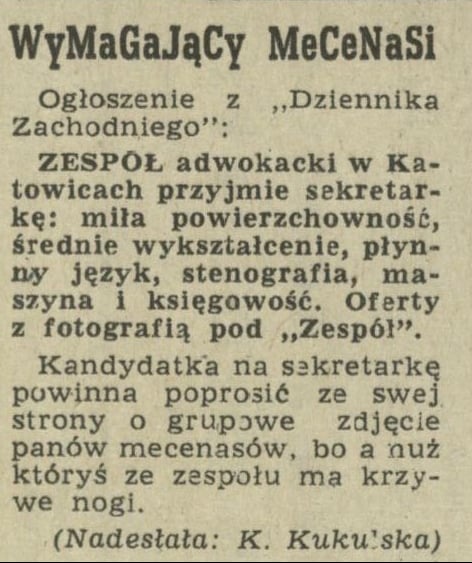 WyMaGaJąCy MeCeNaSi

Ogłoszenie z „Dziennika Zachodniego":

ZESPÓŁ adwokacki w Katowicach przyjmie sekretarkę: miła powierzchowność, średnie wykształcenie, płynny język, stenografia, maszyna i księgowość. Oferty z fotografią pod „Zespół".

Kandydatka na sekretarkę powinna poprosić ze swej strony o grupowe zdjęcie panów mecenasów, bo a nuż któryś ze zespołu ma krzywe nogi.

(Nadesłała: K. Kukulska)